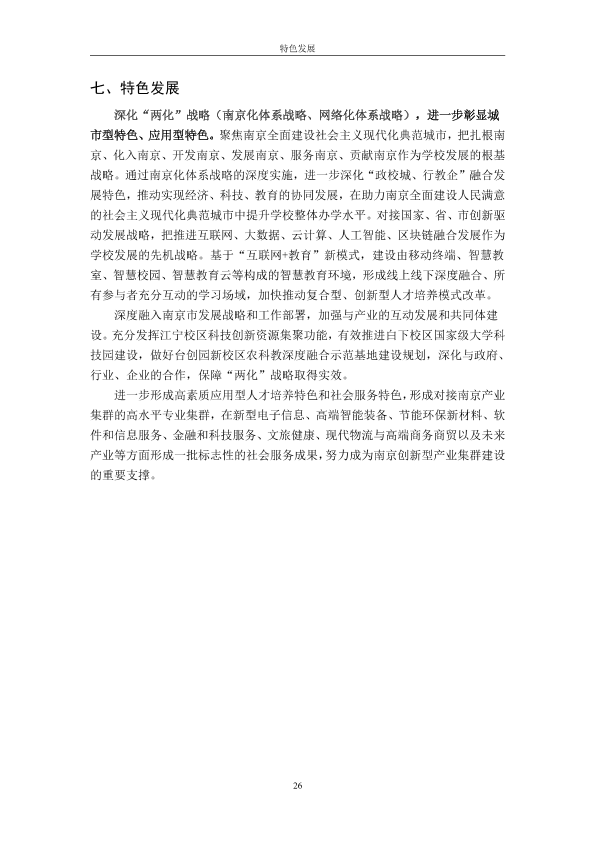 特色发展

七、特色发展

深化“两化”战略（南京化体系战略、网络化体系战略），进一步彰显城市型特色、应用型特色。聚焦南京全面建设社会主义现代化典范城市，把扎根南京、化入南京、开发南京、发展南京、服务南京、贡献南京作为学校发展的根基战略。通过南京化体系战略的深度实施，进一步深化“政校城、行教企”融合发展特色，推动实现经济、科技、教育的协同发展，在助力南京全面建设人民满意的社会主义现代化典范城市中提升学校整体办学水平。对接国家、省、市创新驱动发展战略，把推进互联网、大数据、云计算、人工智能、区块链融合发展作为学校发展的先机战略。基于“互联网+教育”新模式，建设由移动终端、智慧教室、智慧校园、智慧教育云等构成的智慧教育环境，形成线上线下深度融合、所有参与者充分互动的学习场域，加快推动复合型、创新型人才培养模式改革。

深度融入南京市发展战略和工作部署，加强与产业的互动发展和共同体建设。充分发挥江宁校区科技创新资源集聚功能，有效推进白下校区国家级大学科技园建设，做好台创园新校区农科教深度融合示范基地建设规划，深化与政府、行业、企业的合作，保障“两化”战略取得实效。

进一步形成高素质应用型人才培养特色和社会服务特色，形成对接南京产业集群的高水平专业集群，在新型电子信息、高端智能装备、节能环保新材料、软件和信息服务、金融和科技服务、文旅健康、现代物流与高端商务商贸以及未来产业等方面形成一批标志性的社会服务成果，努力成为南京创新型产业集群建设的重要支撑。

26